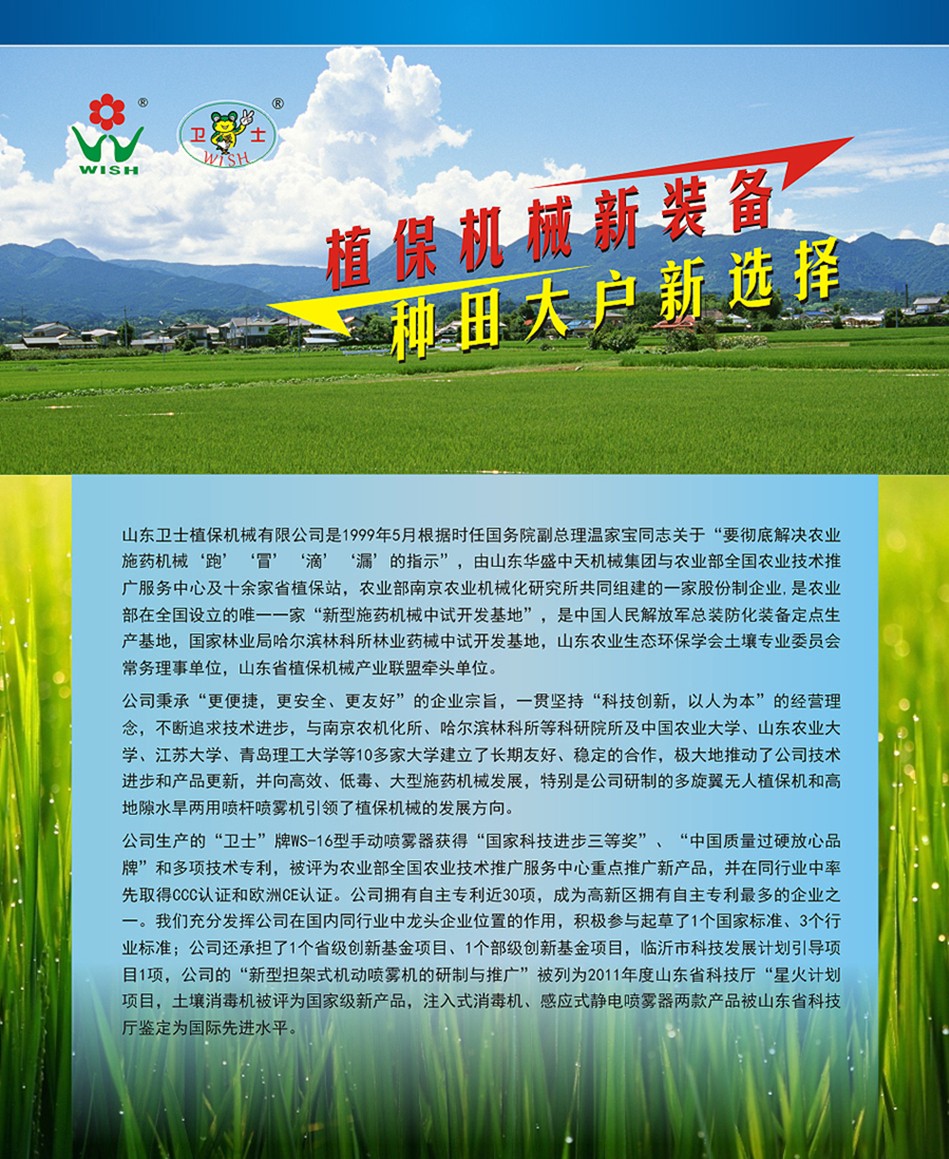 WISH ®

卫士 WISH ®

植保机械新装备
种田大户新选择

山东卫士植保机械有限公司是1999年5月根据时任国务院副总理温家宝同志关于“要彻底解决农业施药机械‘跑’‘冒’‘滴’‘漏’的指示”，由山东华盛中天机械集团与农业部全国农业技术推广服务中心及十余家省植保站，农业部南京农业机械化研究所共同组建的一家股份制企业，是农业部在全国设立的唯一一家“新型施药机械中试开发基地”，是中国人民解放军总装防化装备定点生产基地，国家林业局哈尔滨林科所林业药械中试开发基地，山东农业生态环保学会土壤专业委员会常务理事单位，山东省植保机械产业联盟牵头单位。

公司秉承“更便捷，更安全、更友好”的企业宗旨，一贯坚持“科技创新，以人为本”的经营理念，不断追求技术进步，与南京农机化所、哈尔滨林科所等科研院所及中国农业大学、山东农业大学、江苏大学、青岛理工大学等10多家大学建立了长期友好、稳定的合作，极大地推动了公司技术进步和产品更新，并向高效、低毒、大型施药机械发展，特别是公司研制的多旋翼无人植保机和高地隙水旱两用喷杆喷雾机引领了植保机械的发展方向。

公司生产的“卫士”牌WS-16型手动喷雾器获得“国家科技进步三等奖”、“中国质量过硬放心品牌”和多项技术专利，被评为农业部全国农业技术推广服务中心重点推广新产品，并在同行业中率先取得CCC认证和欧洲CE认证。公司拥有自主专利近30项，成为高新区拥有自主专利最多的企业之一。我们充分发挥公司在国内同行业中龙头企业位置的作用，积极参与起草了1个国家标准、3个行业标准；公司还承担了1个省级创新基金项目、1个部级创新基金项目，临沂市科技发展计划引导项目1项，公司的“新型担架式机动喷雾机的研制与推广”被列为2011年度山东省科技厅“星火计划项目，土壤消毒机被评为国家级新产品，注入式消毒机、感应式静电喷雾器两款产品被山东省科技厅鉴定为国际先进水平。